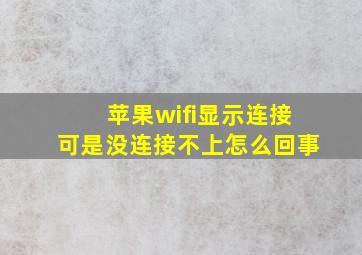 苹果wifi显示连接
可是没连接不上怎么回事